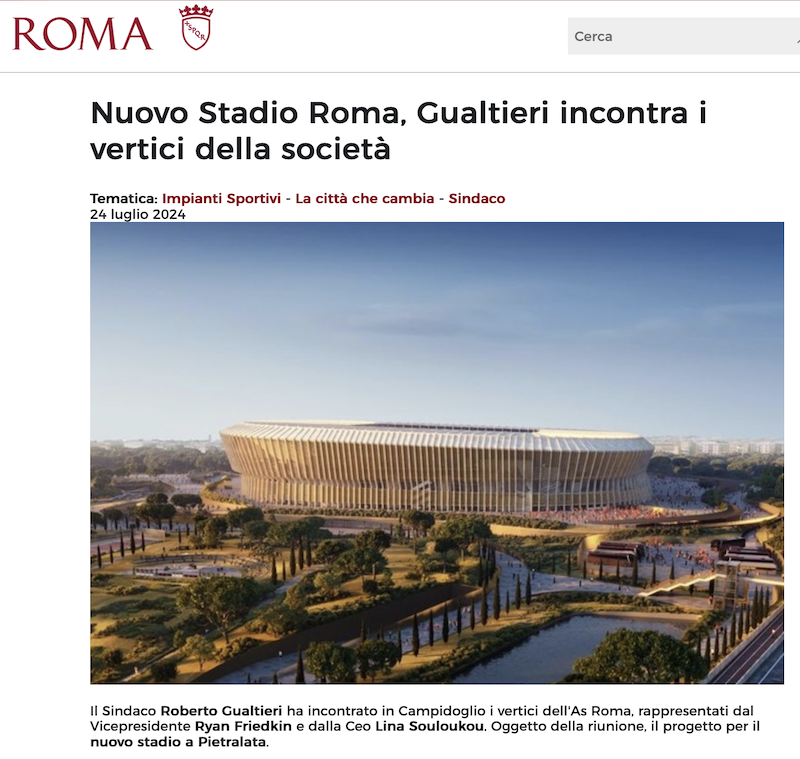 ROMA

SPQR

Cerca

Nuovo Stadio Roma, Gualtieri incontra i vertici della società

Tematica: Impianti Sportivi - La città che cambia - Sindaco
24 luglio 2024

Il Sindaco Roberto Gualtieri ha incontrato in Campidoglio i vertici dell'As Roma, rappresentati dal Vicepresidente Ryan Friedkin e dalla Ceo Lina Souloukou. Oggetto della riunione, il progetto per il nuovo stadio a Pietralata.